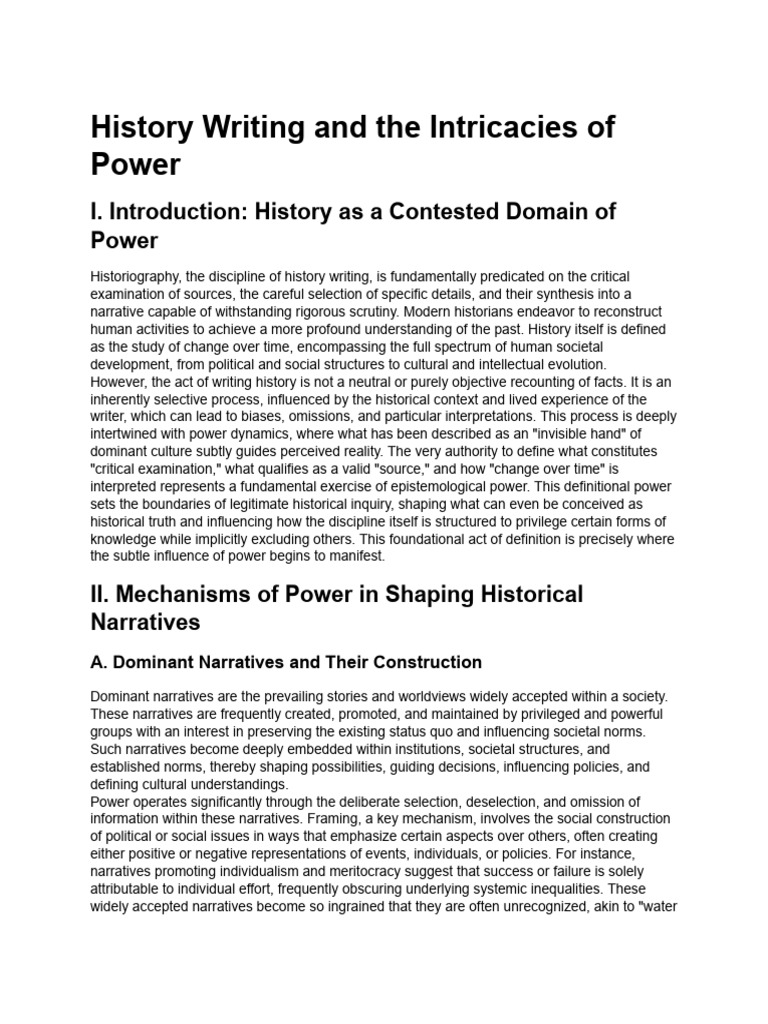 History Writing and the Intricacies of Power

I. Introduction: History as a Contested Domain of Power

Historiography, the discipline of history writing, is fundamentally predicated on the critical examination of sources, the careful selection of specific details, and their synthesis into a narrative capable of withstanding rigorous scrutiny. Modern historians endeavor to reconstruct human activities to achieve a more profound understanding of the past. History itself is defined as the study of change over time, encompassing the full spectrum of human societal development, from political and social structures to cultural and intellectual evolution.
However, the act of writing history is not a neutral or purely objective recounting of facts. It is an inherently selective process, influenced by the historical context and lived experience of the writer, which can lead to biases, omissions, and particular interpretations. This process is deeply intertwined with power dynamics, where what has been described as an "invisible hand" of dominant culture subtly guides perceived reality. The very authority to define what constitutes "critical examination," what qualifies as a valid "source," and how "change over time" is interpreted represents a fundamental exercise of epistemological power. This definitional power sets the boundaries of legitimate historical inquiry, shaping what can even be conceived as historical truth and influencing how the discipline itself is structured to privilege certain forms of knowledge while implicitly excluding others. This foundational act of definition is precisely where the subtle influence of power begins to manifest.

II. Mechanisms of Power in Shaping Historical Narratives

A. Dominant Narratives and Their Construction

Dominant narratives are the prevailing stories and worldviews widely accepted within a society. These narratives are frequently created, promoted, and maintained by privileged and powerful groups with an interest in preserving the existing status quo and influencing societal norms. Such narratives become deeply embedded within institutions, societal structures, and established norms, thereby shaping possibilities, guiding decisions, influencing policies, and defining cultural understandings.
Power operates significantly through the deliberate selection, deselection, and omission of information within these narratives. Framing, a key mechanism, involves the social construction of political or social issues in ways that emphasize certain aspects over others, often creating either positive or negative representations of events, individuals, or policies. For instance, narratives promoting individualism and meritocracy suggest that success or failure is solely attributable to individual effort, frequently obscuring underlying systemic inequalities. These widely accepted narratives become so ingrained that they are often unrecognized, akin to "water